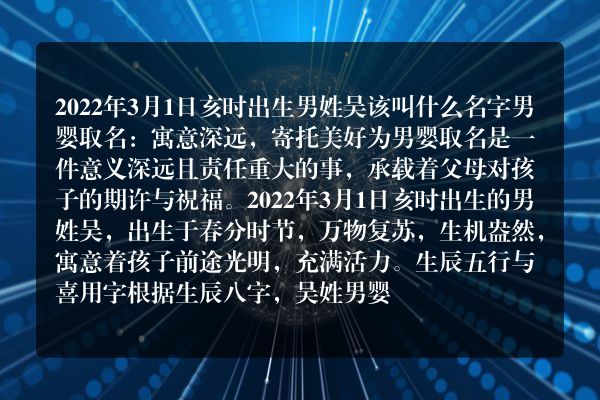 2022年3月1日亥时出生男姓吴该叫什么名字男婴取名：寓意深远，寄托美好为男婴取名是一件意义深远且责任重大的事，承载着父母对孩子的期许与祝福。2022年3月1日亥时出生的男姓吴，出生于春分时节，万物复苏，生机盎然，寓意着孩子前途光明，充满活力。生辰五行与喜用字根据生辰八字，吴姓男婴